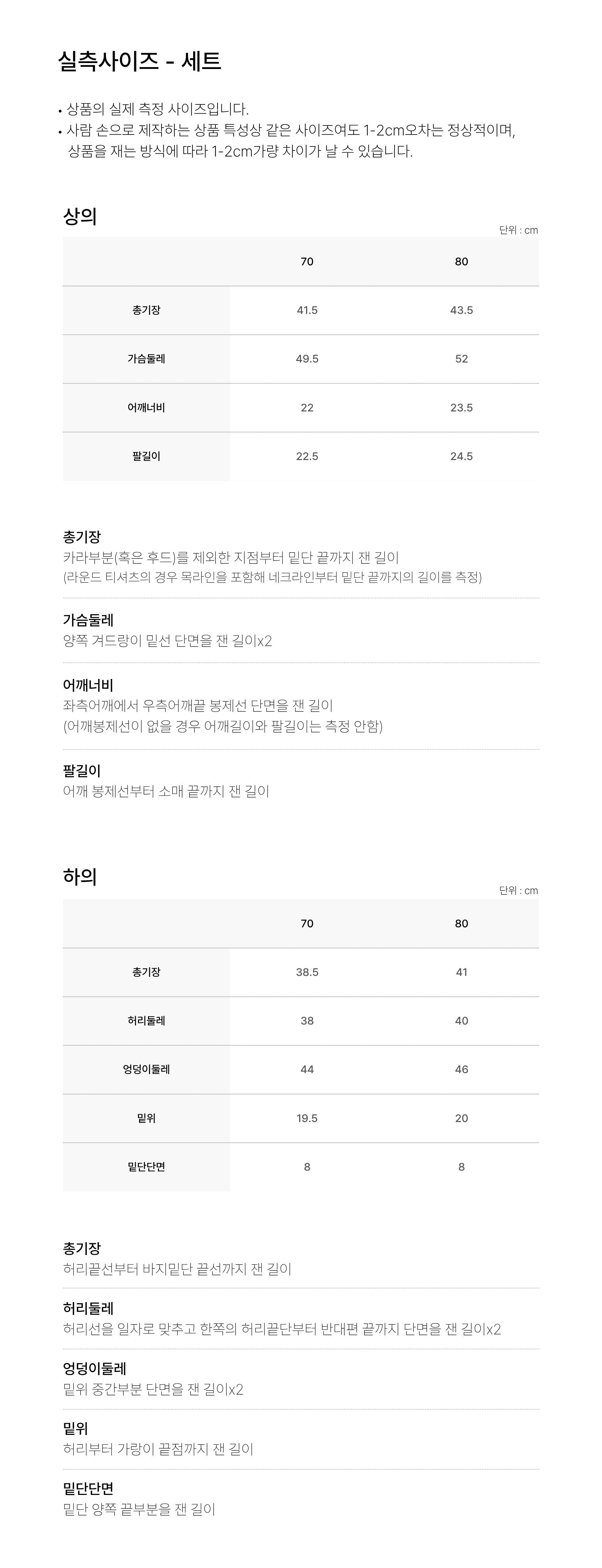 실측사이즈 - 세트

• 상품의 실제 측정 사이즈입니다.
• 사람 손으로 제작하는 상품 특성상 같은 사이즈여도 1-2cm오차는 정상적이며, 상품을 재는 방식에 따라 1-2cm가량 차이가 날 수 있습니다.

상의

단위 : cm

|  | 70 | 80 |
|---|---|---|
| 총기장 | 41.5 | 43.5 |
| 가슴둘레 | 49.5 | 52 |
| 어깨너비 | 22 | 23.5 |
| 팔길이 | 22.5 | 24.5 |

총기장
카라부분(혹은 후드)를 제외한 지점부터 밑단 끝까지 잰 길이
(라운드 티셔츠의 경우 목라인을 포함해 네크라인부터 밑단 끝까지의 길이를 측정)

가슴둘레
양쪽 겨드랑이 밑선 단면을 잰 길이x2

어깨너비
좌측어깨에서 우측어깨끝 봉제선 단면을 잰 길이
(어깨봉제선이 없을 경우 어깨길이와 팔길이는 측정 안함)

팔길이
어깨 봉제선부터 소매 끝까지 잰 길이

하의

단위 : cm

|  | 70 | 80 |
|---|---|---|
| 총기장 | 38.5 | 41 |
| 허리둘레 | 38 | 40 |
| 엉덩이둘레 | 44 | 46 |
| 밑위 | 19.5 | 20 |
| 밑단단면 | 8 | 8 |

총기장
허리끝선부터 바지밑단 끝선까지 잰 길이

허리둘레
허리선을 일자로 맞추고 한쪽의 허리끝단부터 반대편 끝까지 단면을 잰 길이x2

엉덩이둘레
밑위 중간부분 단면을 잰 길이x2

밑위
허리부터 가랑이 끝점까지 잰 길이

밑단단면
밑단 양쪽 끝부분을 잰 길이